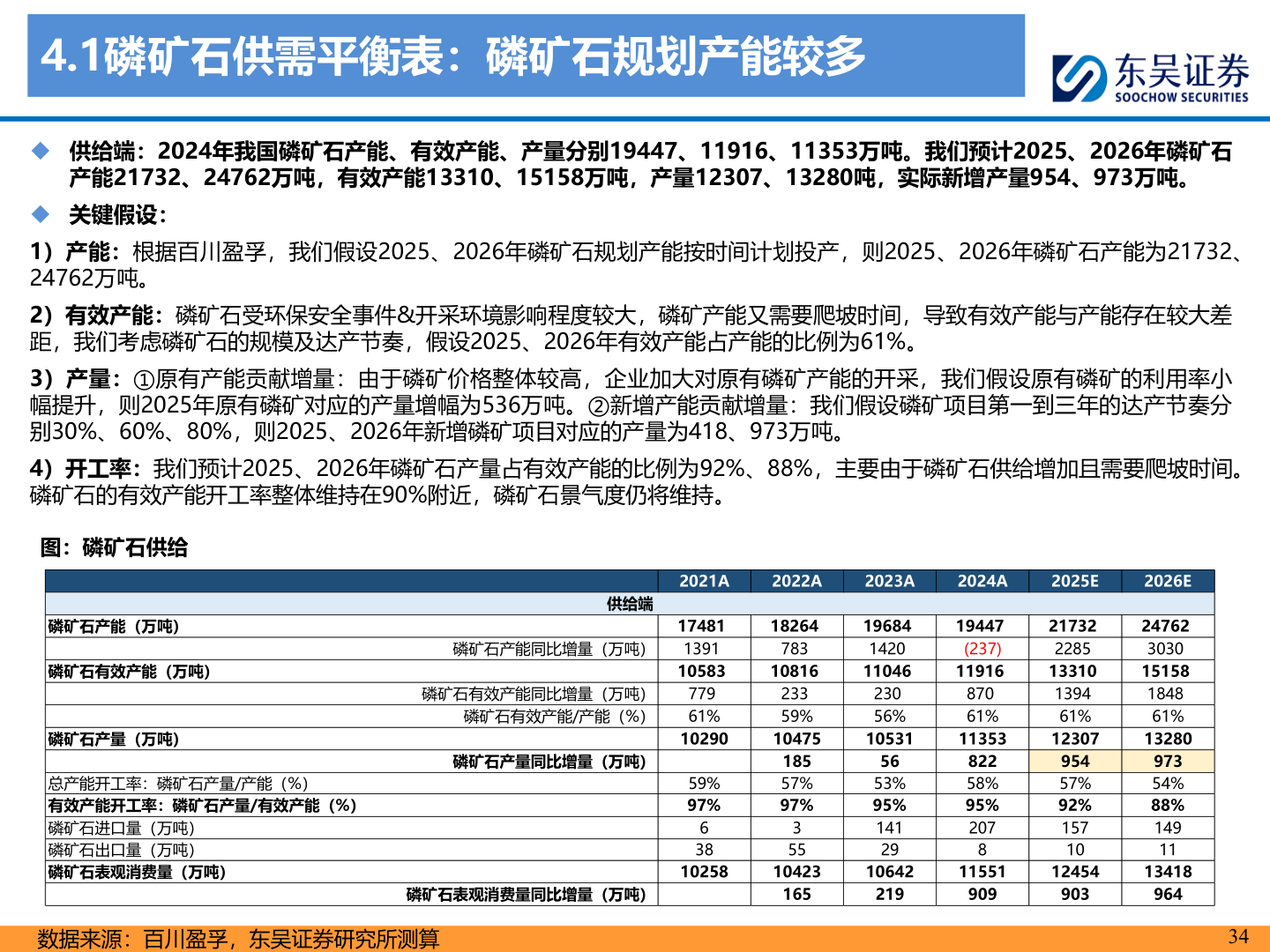 4.1磷矿石供需平衡表：磷矿石规划产能较多

东吴证券
SOOCHOW SECURITIES

◆ 供给端：2024年我国磷矿石产能、有效产能、产量分别19447、11916、11353万吨。我们预计2025、2026年磷矿石产能21732、24762万吨，有效产能13310、15158万吨，产量12307、13280吨，实际新增产量954、973万吨。

◆ 关键假设：

1）产能：根据百川盈孚，我们假设2025、2026年磷矿石规划产能按时间计划投产，则2025、2026年磷矿石产能为21732、24762万吨。

2）有效产能：磷矿石受环保安全事件&开采环境影响程度较大，磷矿产能又需要爬坡时间，导致有效产能与产能存在较大差距，我们考虑磷矿石的规模及达产节奏，假设2025、2026年有效产能占产能的比例为61%。

3）产量：①原有产能贡献增量：由于磷矿价格整体较高，企业加大对原有磷矿产能的开采，我们假设原有磷矿的利用率小幅提升，则2025年原有磷矿对应的产量增幅为536万吨。②新增产能贡献增量：我们假设磷矿项目第一到三年的达产节奏分别30%、60%、80%，则2025、2026年新增磷矿项目对应的产量为418、973万吨。

4）开工率：我们预计2025、2026年磷矿石产量占有效产能的比例为92%、88%，主要由于磷矿石供给增加且需要爬坡时间。磷矿石的有效产能开工率整体维持在90%附近，磷矿石景气度仍将维持。

图：磷矿石供给

| | 2021A | 2022A | 2023A | 2024A | 2025E | 2026E |
|---|---|---|---|---|---|---|
| 供给端 | | | | | | |
| 磷矿石产能（万吨） | 17481 | 18264 | 19684 | 19447 | 21732 | 24762 |
| 磷矿石产能同比增量（万吨） | 1391 | 783 | 1420 | (237) | 2285 | 3030 |
| 磷矿石有效产能（万吨） | 10583 | 10816 | 11046 | 11916 | 13310 | 15158 |
| 磷矿石有效产能同比增量（万吨） | 779 | 233 | 230 | 870 | 1394 | 1848 |
| 磷矿石有效产能/产能（%） | 61% | 59% | 56% | 61% | 61% | 61% |
| 磷矿石产量（万吨） | 10290 | 10475 | 10531 | 11353 | 12307 | 13280 |
| 磷矿石产量同比增量（万吨） | | 185 | 56 | 822 | 954 | 973 |
| 总产能开工率：磷矿石产量/产能（%） | 59% | 57% | 53% | 58% | 57% | 54% |
| 有效产能开工率：磷矿石产量/有效产能（%） | 97% | 97% | 95% | 95% | 92% | 88% |
| 磷矿石进口量（万吨） | 6 | 3 | 141 | 207 | 157 | 149 |
| 磷矿石出口量（万吨） | 38 | 55 | 29 | 8 | 10 | 11 |
| 磷矿石表观消费量（万吨） | 10258 | 10423 | 10642 | 11551 | 12454 | 13418 |
| 磷矿石表观消费量同比增量（万吨） | | 165 | 219 | 909 | 903 | 964 |

数据来源：百川盈孚，东吴证券研究所测算

34